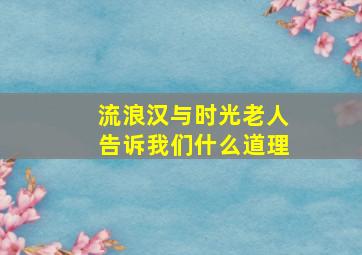 流浪汉与时光老人
告诉我们什么道理